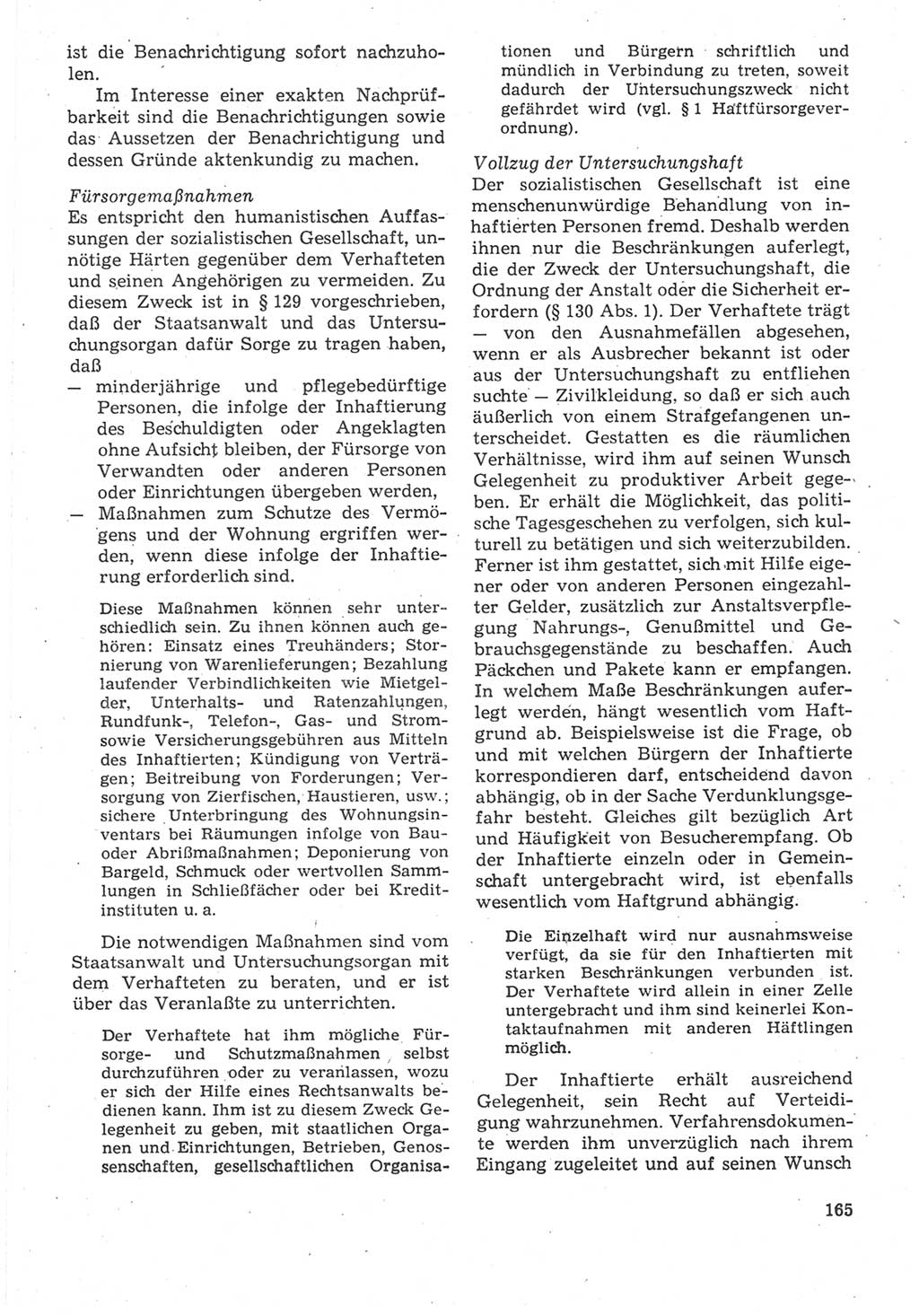 ist die Benachrichtigung sofort nachzuholen.

Im Interesse einer exakten Nachprüfbarkeit sind die Benachrichtigungen sowie das Aussetzen der Benachrichtigung und dessen Gründe aktenkundig zu machen.

Fürsorgemaßnahmen
Es entspricht den humanistischen Auffassungen der sozialistischen Gesellschaft, unnötige Härten gegenüber dem Verhafteten und seinen Angehörigen zu vermeiden. Zu diesem Zweck ist in § 129 vorgeschrieben, daß der Staatsanwalt und das Untersuchungsorgan dafür Sorge zu tragen haben, daß
— minderjährige und pflegebedürftige Personen, die infolge der Inhaftierung des Beschuldigten oder Angeklagten ohne Aufsicht bleiben, der Fürsorge von Verwandten oder anderen Personen oder Einrichtungen übergeben werden,
— Maßnahmen zum Schutze des Vermögens und der Wohnung ergriffen werden, wenn diese infolge der Inhaftierung erforderlich sind.

Diese Maßnahmen können sehr unterschiedlich sein. Zu ihnen können auch gehören: Einsatz eines Treuhänders; Stornierung von Warenlieferungen; Bezahlung laufender Verbindlichkeiten wie Mietgelder, Unterhalts- und Ratenzahlungen, Rundfunk-, Telefon-, Gas- und Strom- sowie Versicherungsgebühren aus Mitteln des Inhaftierten; Kündigung von Verträgen; Beitreibung von Forderungen; Versorgung von Zierfischen, Haustieren, usw.; sichere Unterbringung des Wohnungsinventars bei Räumungen infolge von Bau- oder Abrißmaßnahmen; Deponierung von Bargeld, Schmuck oder wertvollen Sammlungen in Schließfächer oder bei Kreditinstituten u. a.

Die notwendigen Maßnahmen sind vom Staatsanwalt und Untersuchungsorgan mit dem Verhafteten zu beraten, und er ist über das Veranlaßte zu unterrichten.

Der Verhaftete hat ihm mögliche Fürsorge- und Schutzmaßnahmen selbst durchzuführen oder zu veranlassen, wozu er sich der Hilfe eines Rechtsanwalts bedienen kann. Ihm ist zu diesem Zweck Gelegenheit zu geben, mit staatlichen Organen und Einrichtungen, Betrieben, Genossenschaften, gesellschaftlichen Organisationen und Bürgern schriftlich und mündlich in Verbindung zu treten, soweit dadurch der Untersuchungszweck nicht gefährdet wird (vgl. § 1 Haftfürsorgeverordnung).

Vollzug der Untersuchungshaft
Der sozialistischen Gesellschaft ist eine menschenunwürdige Behandlung von inhaftierten Personen fremd. Deshalb werden ihnen nur die Beschränkungen auferlegt, die der Zweck der Untersuchungshaft, die Ordnung der Anstalt oder die Sicherheit erfordern (§ 130 Abs. 1). Der Verhaftete trägt — von den Ausnahmefällen abgesehen, wenn er als Ausbrecher bekannt ist oder aus der Untersuchungshaft zu entfliehen suchte — Zivilkleidung, so daß er sich auch äußerlich von einem Strafgefangenen unterscheidet. Gestatten es die räumlichen Verhältnisse, wird ihm auf seinen Wunsch Gelegenheit zu produktiver Arbeit gegeben. Er erhält die Möglichkeit, das politische Tagesgeschehen zu verfolgen, sich kulturell zu betätigen und sich weiterzubilden. Ferner ist ihm gestattet, sich mit Hilfe eigener oder von anderen Personen eingezahlter Gelder, zusätzlich zur Anstaltsverpflegung Nahrungs-, Genußmittel und Gebrauchsgegenstände zu beschaffen. Auch Päckchen und Pakete kann er empfangen. In welchem Maße Beschränkungen auferlegt werden, hängt wesentlich vom Haftgrund ab. Beispielsweise ist die Frage, ob und mit welchen Bürgern der Inhaftierte korrespondieren darf, entscheidend davon abhängig, ob in der Sache Verdunklungsgefahr besteht. Gleiches gilt bezüglich Art und Häufigkeit von Besucherempfang. Ob der Inhaftierte einzeln oder in Gemeinschaft untergebracht wird, ist ebenfalls wesentlich vom Haftgrund abhängig.

Die Einzelhaft wird nur ausnahmsweise verfügt, da sie für den Inhaftierten mit starken Beschränkungen verbunden ist. Der Verhaftete wird allein in einer Zelle untergebracht und ihm sind keinerlei Kontaktaufnahmen mit anderen Häftlingen möglich.

Der Inhaftierte erhält ausreichend Gelegenheit, sein Recht auf Verteidigung wahrzunehmen. Verfahrensdokumente werden ihm unverzüglich nach ihrem Eingang zugeleitet und auf seinen Wunsch

165